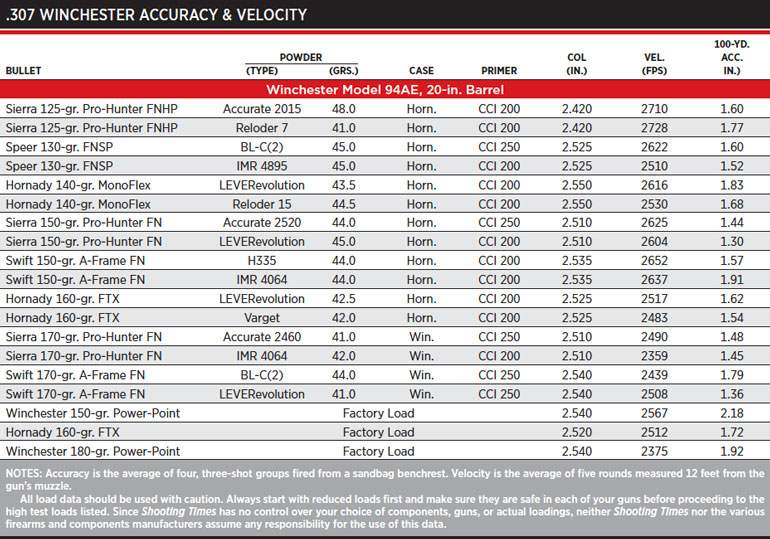 .307 WINCHESTER ACCURACY & VELOCITY

| BULLET | POWDER (TYPE) | POWDER (GRS.) | CASE | PRIMER | COL (IN.) | VEL. (FPS) | 100-YD. ACC. IN.) |
|---|---|---|---|---|---|---|---|
| Winchester Model 94AE, 20-in. Barrel | | | | | | | |
| Sierra 125-gr. Pro-Hunter FNHP | Accurate 2015 | 48.0 | Horn. | CCI 200 | 2.420 | 2710 | 1.60 |
| Sierra 125-gr. Pro-Hunter FNHP | Reloder 7 | 41.0 | Horn. | CCI 200 | 2.420 | 2728 | 1.77 |
| Speer 130-gr. FNSP | BL-C(2) | 45.0 | Horn. | CCI 250 | 2.525 | 2622 | 1.60 |
| Speer 130-gr. FNSP | IMR 4895 | 45.0 | Horn. | CCI 200 | 2.525 | 2510 | 1.52 |
| Hornady 140-gr. MonoFlex | LEVERevolution | 43.5 | Horn. | CCI 200 | 2.550 | 2616 | 1.83 |
| Hornady 140-gr. MonoFlex | Reloder 15 | 44.5 | Horn. | CCI 200 | 2.550 | 2530 | 1.68 |
| Sierra 150-gr. Pro-Hunter FN | Accurate 2520 | 44.0 | Horn. | CCI 250 | 2.510 | 2625 | 1.44 |
| Sierra 150-gr. Pro-Hunter FN | LEVERevolution | 45.0 | Horn. | CCI 200 | 2.510 | 2604 | 1.30 |
| Swift 150-gr. A-Frame FN | H335 | 44.0 | Horn. | CCI 200 | 2.535 | 2652 | 1.57 |
| Swift 150-gr. A-Frame FN | IMR 4064 | 44.0 | Horn. | CCI 200 | 2.535 | 2637 | 1.91 |
| Hornady 160-gr. FTX | LEVERevolution | 42.5 | Horn. | CCI 200 | 2.525 | 2517 | 1.62 |
| Hornady 160-gr. FTX | Varget | 42.0 | Horn. | CCI 200 | 2.525 | 2483 | 1.54 |
| Sierra 170-gr. Pro-Hunter FN | Accurate 2460 | 41.0 | Win. | CCI 250 | 2.510 | 2490 | 1.48 |
| Sierra 170-gr. Pro-Hunter FN | IMR 4064 | 42.0 | Win. | CCI 200 | 2.510 | 2359 | 1.45 |
| Swift 170-gr. A-Frame FN | BL-C(2) | 44.0 | Win. | CCI 250 | 2.540 | 2439 | 1.79 |
| Swift 170-gr. A-Frame FN | LEVERevolution | 41.0 | Win. | CCI 250 | 2.540 | 2508 | 1.36 |
| Winchester 150-gr. Power-Point | Factory Load | | | | 2.540 | 2567 | 2.18 |
| Hornady 160-gr. FTX | Factory Load | | | | 2.520 | 2512 | 1.72 |
| Winchester 180-gr. Power-Point | Factory Load | | | | 2.540 | 2375 | 1.92 |

NOTES: Accuracy is the average of four, three-shot groups fired from a sandbag benchrest. Velocity is the average of five rounds measured 12 feet from the gun's muzzle.

All load data should be used with caution. Always start with reduced loads first and make sure they are safe in each of your guns before proceeding to the high test loads listed. Since Shooting Times has no control over your choice of components, guns, or actual loadings, neither Shooting Times nor the various firearms and components manufacturers assume any responsibility for the use of this data.